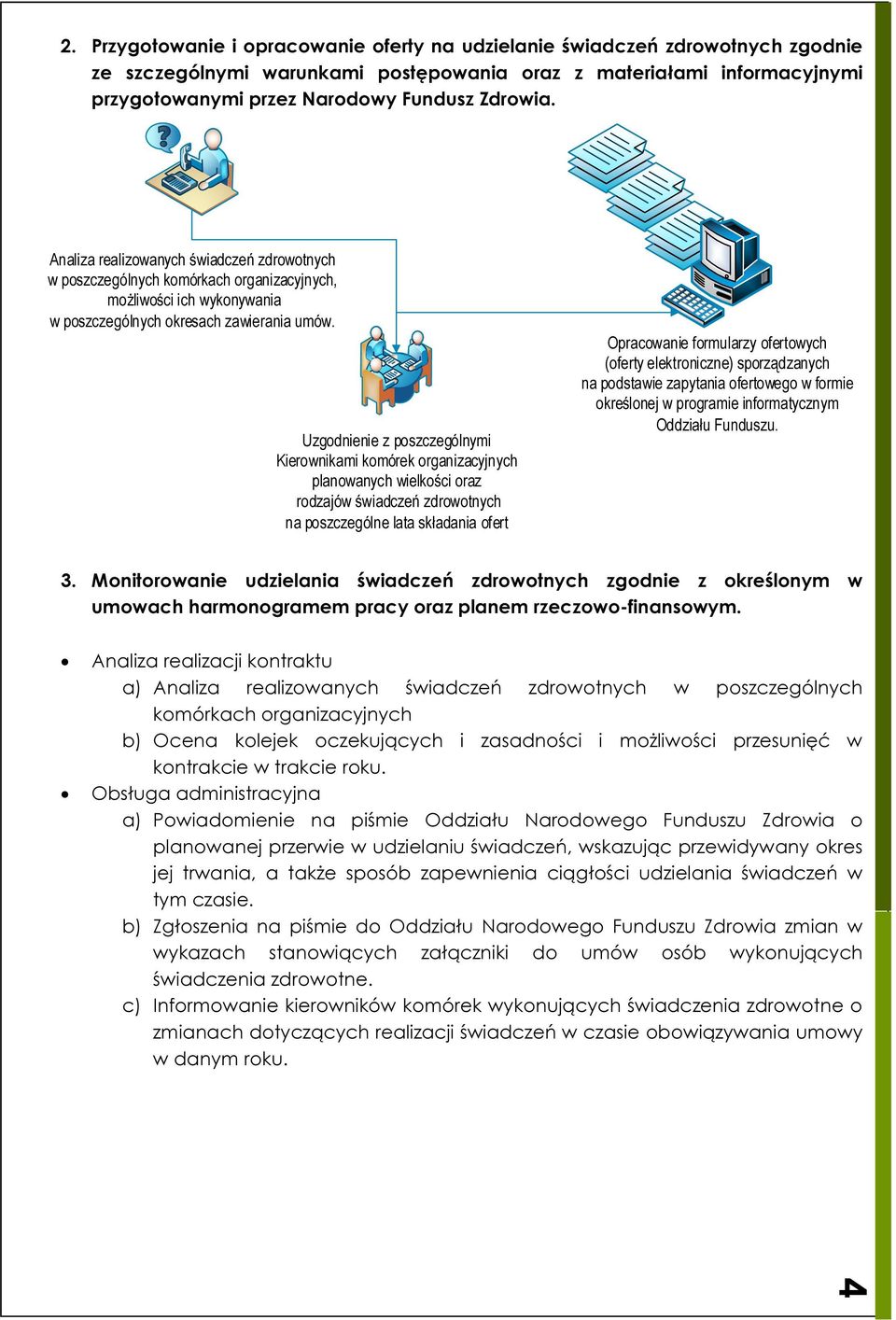 2. Przygotowanie i opracowanie oferty na udzielanie świadczeń zdrowotnych zgodnie ze szczególnymi warunkami postępowania oraz z materiałami informacyjnymi przygotowanymi przez Narodowy Fundusz Zdrowia.

Analiza realizowanych świadczeń zdrowotnych w poszczególnych komórkach organizacyjnych, możliwości ich wykonywania w poszczególnych okresach zawierania umów.

Uzgodnienie z poszczególnymi Kierownikami komórek organizacyjnych planowanych wielkości oraz rodzajów świadczeń zdrowotnych na poszczególne lata składania ofert

Opracowanie formularzy ofertowych (oferty elektroniczne) sporządzanych na podstawie zapytania ofertowego w formie określonej w programie informatycznym Oddziału Funduszu.

3. Monitorowanie udzielania świadczeń zdrowotnych zgodnie z określonym w umowach harmonogramem pracy oraz planem rzeczowo-finansowym.

• Analiza realizacji kontraktu
a) Analiza realizowanych świadczeń zdrowotnych w poszczególnych komórkach organizacyjnych
b) Ocena kolejek oczekujących i zasadności i możliwości przesunięć w kontrakcie w trakcie roku.
• Obsługa administracyjna
a) Powiadomienie na piśmie Oddziału Narodowego Funduszu Zdrowia o planowanej przerwie w udzielaniu świadczeń, wskazując przewidywany okres jej trwania, a także sposób zapewnienia ciągłości udzielania świadczeń w tym czasie.
b) Zgłoszenia na piśmie do Oddziału Narodowego Funduszu Zdrowia zmian w wykazach stanowiących załączniki do umów osób wykonujących świadczenia zdrowotne.
c) Informowanie kierowników komórek wykonujących świadczenia zdrowotne o zmianach dotyczących realizacji świadczeń w czasie obowiązywania umowy w danym roku.

4